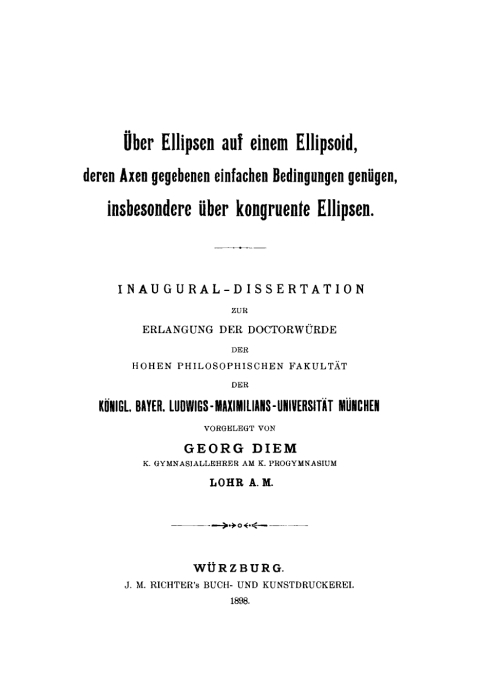 Über Ellipsen auf einem Ellipsoid, deren Axen gegebenen einfachen Bedingungen genügen, insbesondere über kongruente Ellipsen.

INAUGURAL-DISSERTATION

ZUR

ERLANGUNG DER DOCTORWÜRDE

DER

HOHEN PHILOSOPHISCHEN FAKULTÄT

DER

KÖNIGL. BAYER. LUDWIGS-MAXIMILIANS-UNIVERSITÄT MÜNCHEN

VORGELEGT VON

GEORG DIEM

K. GYMNASIALLEHRER AM K. PROGYMNASIUM

LOHR A. M.

WÜRZBURG.

J. M. RICHTER's BUCH- UND KUNSTDRUCKEREI.

1898.